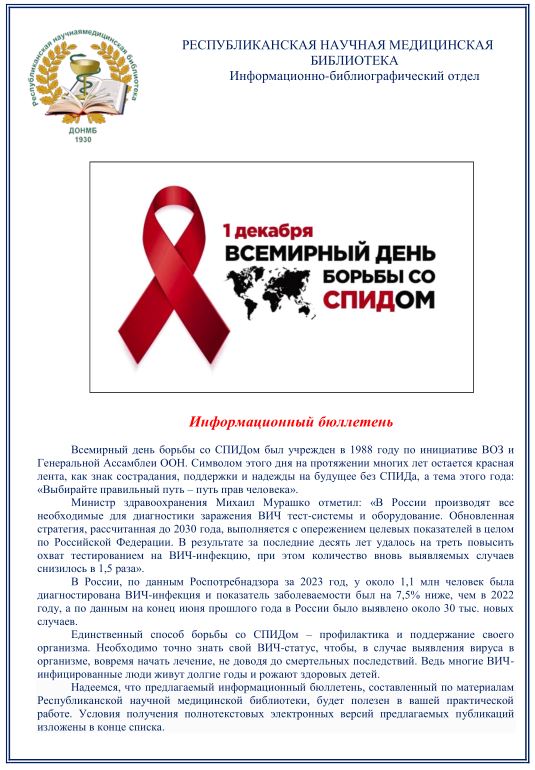 Республиканская научнаямедицинская библиотека
ДОНМБ
1930

РЕСПУБЛИКАНСКАЯ НАУЧНАЯ МЕДИЦИНСКАЯ БИБЛИОТЕКА
Информационно-библиографический отдел

1 декабря
ВСЕМИРНЫЙ ДЕНЬ БОРЬБЫ СО СПИДОМ

Информационный бюллетень

Всемирный день борьбы со СПИДом был учрежден в 1988 году по инициативе ВОЗ и Генеральной Ассамблеи ООН. Символом этого дня на протяжении многих лет остается красная лента, как знак сострадания, поддержки и надежды на будущее без СПИДа, а тема этого года: «Выбирайте правильный путь – путь прав человека».

Министр здравоохранения Михаил Мурашко отметил: «В России производят все необходимые для диагностики заражения ВИЧ тест-системы и оборудование. Обновленная стратегия, рассчитанная до 2030 года, выполняется с опережением целевых показателей в целом по Российской Федерации. В результате за последние десять лет удалось на треть повысить охват тестированием на ВИЧ-инфекцию, при этом количество вновь выявляемых случаев снизилось в 1,5 раза».

В России, по данным Роспотребнадзора за 2023 год, у около 1,1 млн человек была диагностирована ВИЧ-инфекция и показатель заболеваемости был на 7,5% ниже, чем в 2022 году, а по данным на конец июня прошлого года в России было выявлено около 30 тыс. новых случаев.

Единственный способ борьбы со СПИДом – профилактика и поддержание своего организма. Необходимо точно знать свой ВИЧ-статус, чтобы, в случае выявления вируса в организме, вовремя начать лечение, не доводя до смертельных последствий. Ведь многие ВИЧ-инфицированные люди живут долгие годы и рожают здоровых детей.

Надеемся, что предлагаемый информационный бюллетень, составленный по материалам Республиканской научной медицинской библиотеки, будет полезен в вашей практической работе. Условия получения полнотекстовых электронных версий предлагаемых публикаций изложены в конце списка.